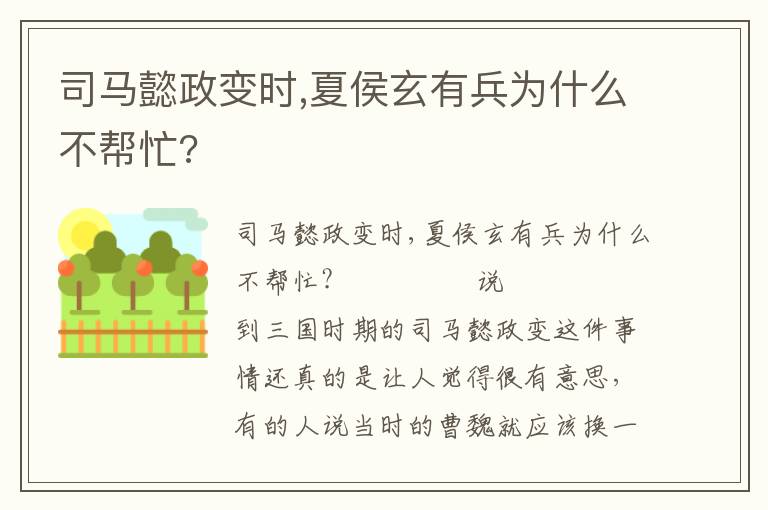 司马懿政变时,夏侯玄有兵为什么不帮忙?

司马懿政变时,夏侯玄有兵为什么不帮忙?　　　　说到三国时期的司马懿政变这件事情还真的是让人觉得很有意思,有的人说当时的曹魏就应该换一